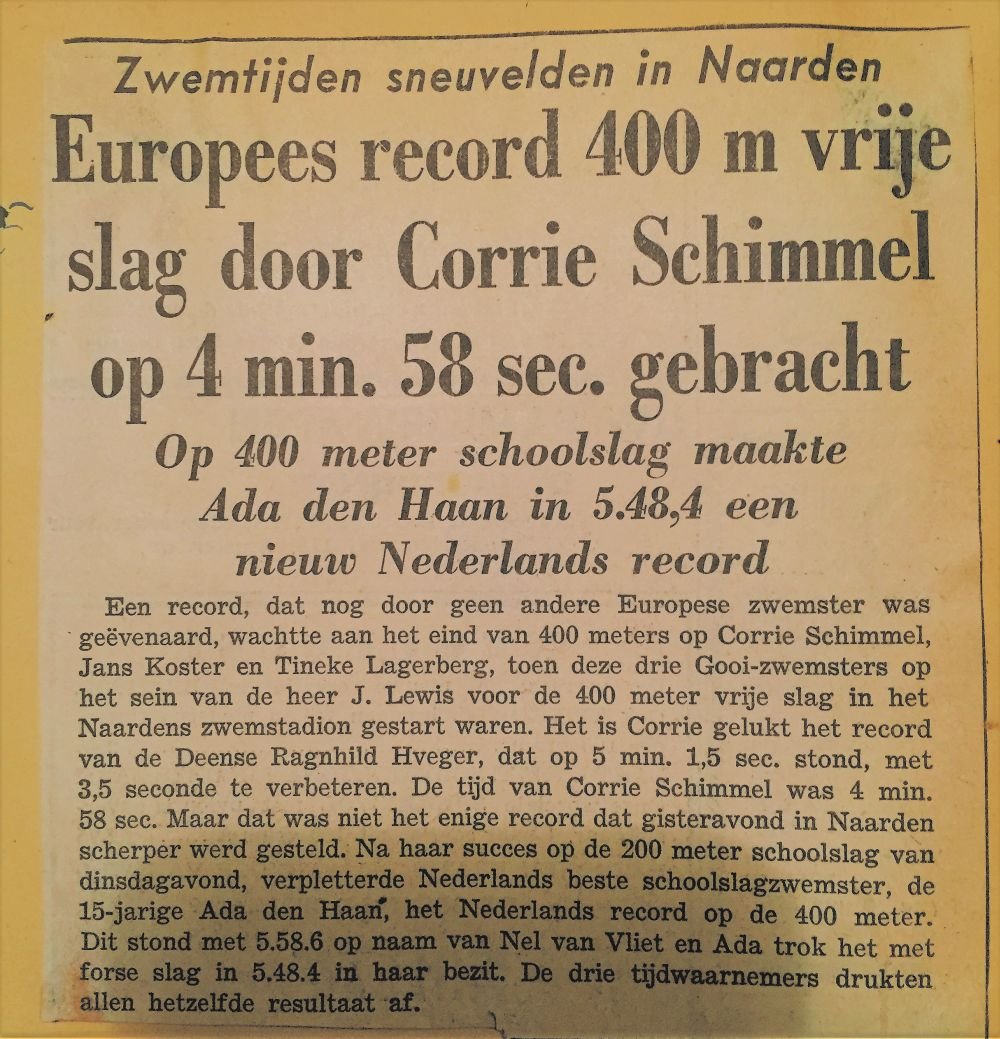 Zwemtijden sneuvelden in Naarden

Europees record 400 m vrije slag door Corrie Schimmel op 4 min. 58 sec. gebracht

Op 400 meter schoolslag maakte Ada den Haan in 5.48,4 een nieuw Nederlands record

Een record, dat nog door geen andere Europese zwemster was geëvenaard, wachtte aan het eind van 400 meters op Corrie Schimmel, Jans Koster en Tineke Lagerberg, toen deze drie Gooi-zwemsters op het sein van de heer J. Lewis voor de 400 meter vrije slag in het Naardens zwemstadion gestart waren. Het is Corrie gelukt het record van de Deense Ragnhild Hveger, dat op 5 min. 1,5 sec. stond, met 3,5 seconde te verbeteren. De tijd van Corrie Schimmel was 4 min. 58 sec. Maar dat was niet het enige record dat gisteravond in Naarden scherper werd gesteld. Na haar succes op de 200 meter schoolslag van dinsdagavond, verpletterde Nederlands beste schoolslagzwemster, de 15-jarige Ada den Haan, het Nederlands record op de 400 meter. Dit stond met 5.58.6 op naam van Nel van Vliet en Ada trok het met forse slag in 5.48.4 in haar bezit. De drie tijdwaarnemers drukten allen hetzelfde resultaat af.